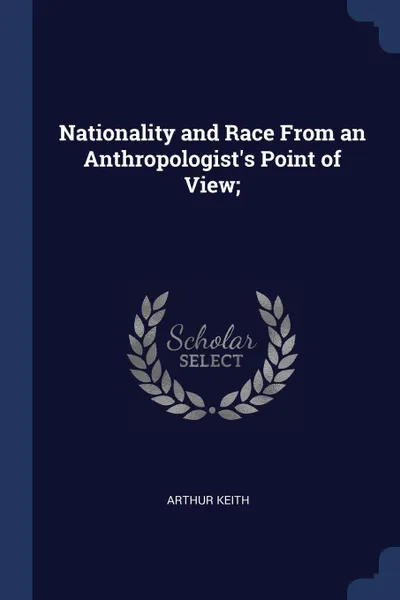 Nationality and Race From an Anthropologist's Point of View;

Scholar
SELECT

ARTHUR KEITH